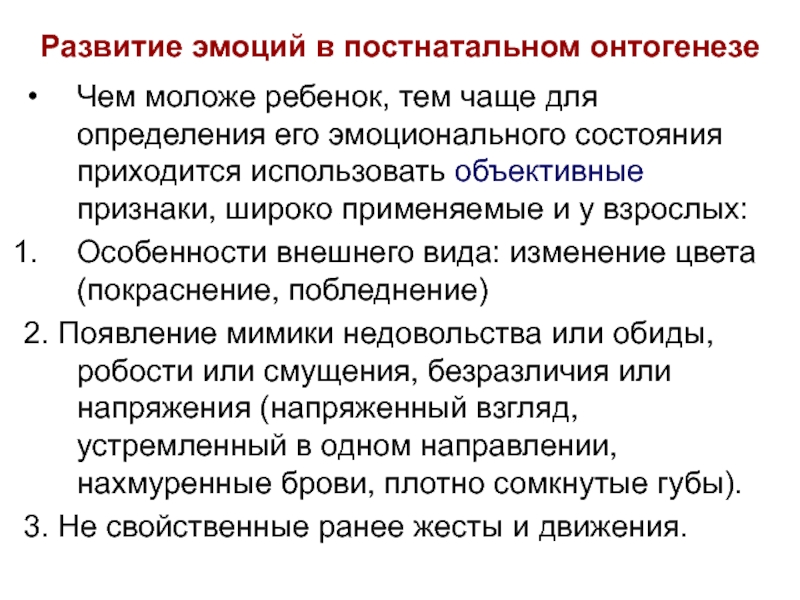 Развитие эмоций в постнатальном онтогенезе

• Чем моложе ребенок, тем чаще для определения его эмоционального состояния приходится использовать объективные признаки, широко применяемые и у взрослых:

1. Особенности внешнего вида: изменение цвета (покраснение, побледнение)

2. Появление мимики недовольства или обиды, робости или смущения, безразличия или напряжения (напряженный взгляд, устремленный в одном направлении, нахмуренные брови, плотно сомкнутые губы).

3. Не свойственные ранее жесты и движения.